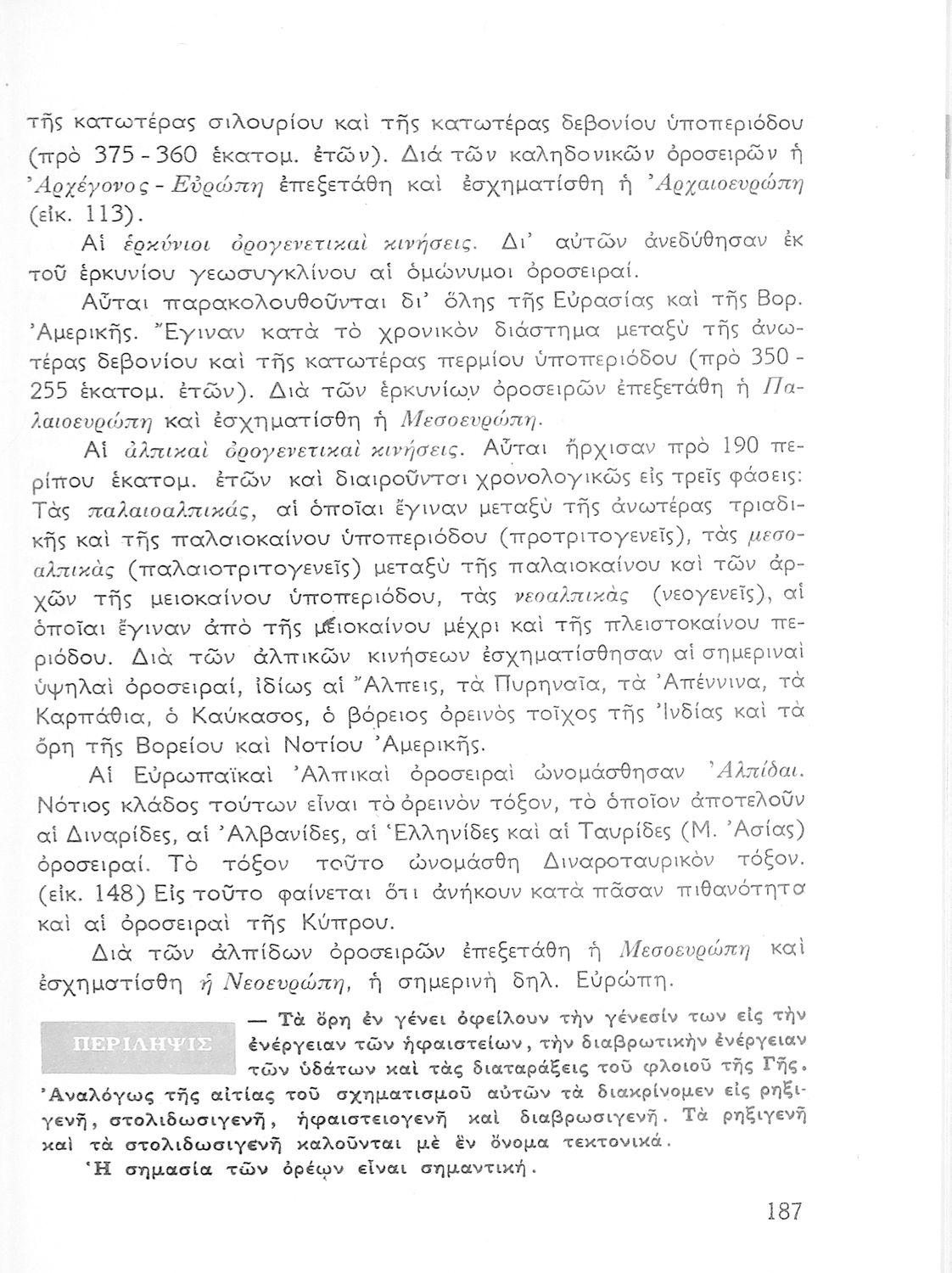 τῆς κατωτέρας σιλουρίου καὶ τῆς κατωτέρας δεβονίου ὑποπεριόδου (πρὸ 375 - 360 ἑκατομ. ἐτῶν). Διὰ τῶν καληδονικῶν ὀροσειρῶν ἡ Ἀρχέγονος - Εὐρώπη ἐπεξετάθη καὶ ἐσχηματίσθη ἡ Ἀρχαιοευρώπη (εἰκ. 113).

Αἱ ἑρκύνιοι ὀρογενετικαὶ κινήσεις. Δι' αὐτῶν ἀνεδύθησαν ἐκ τοῦ ἑρκυνίου γεωσυγκλίνου αἱ ὁμώνυμοι ὀροσειραί.

Αὗται παρακολουθοῦνται δι' ὅλης τῆς Εὐρασίας καὶ τῆς Βορ. Ἀμερικῆς. Ἔγιναν κατὰ τὸ χρονικὸν διάστημα μεταξὺ τῆς ἀνωτέρας δεβονίου καὶ τῆς κατωτέρας περμίου ὑποπεριόδου (πρὸ 350 - 255 ἑκατομ. ἐτῶν). Διὰ τῶν ἑρκυνίων ὀροσειρῶν ἐπεξετάθη ἡ Παλαιοευρώπη καὶ ἐσχηματίσθη ἡ Μεσοευρώπη.

Αἱ ἀλπικαὶ ὀρογενετικαὶ κινήσεις. Αὗται ἤρχισαν πρὸ 190 περίπου ἑκατομ. ἐτῶν καὶ διαιροῦνται χρονολογικῶς εἰς τρεῖς φάσεις: Τὰς παλαιοαλπικάς, αἱ ὁποῖαι ἔγιναν μεταξὺ τῆς ἀνωτέρας τριαδικῆς καὶ τῆς παλαιοκαίνου ὑποπεριόδου (προτριτογενεῖς), τὰς μεσοαλπικὰς (παλαιοτριτογενεῖς) μεταξὺ τῆς παλαιοκαίνου καὶ τῶν ἀρχῶν τῆς μειοκαίνου ὑποπεριόδου, τὰς νεοαλπικὰς (νεογενεῖς), αἱ ὁποῖαι ἔγιναν ἀπὸ τῆς μειοκαίνου μέχρι καὶ τῆς πλειστοκαίνου περιόδου. Διὰ τῶν ἀλπικῶν κινήσεων ἐσχηματίσθησαν αἱ σημεριναὶ ὑψηλαὶ ὀροσειραί, ἰδίως αἱ Ἄλπεις, τὰ Πυρηναῖα, τὰ Ἀπέννινα, τὰ Καρπάθια, ὁ Καύκασος, ὁ βόρειος ὀρεινὸς τοῖχος τῆς Ἰνδίας καὶ τὰ ὄρη τῆς Βορείου καὶ Νοτίου Ἀμερικῆς.

Αἱ Εὐρωπαϊκαὶ Ἀλπικαὶ ὀροσειραὶ ὠνομάσθησαν Ἀλπίδαι. Νότιος κλάδος τούτων εἶναι τὸ ὀρεινὸν τόξον, τὸ ὁποῖον ἀποτελοῦν αἱ Διναρίδες, αἱ Ἀλβανίδες, αἱ Ἑλληνίδες καὶ αἱ Ταυρίδες (Μ. Ἀσίας) ὀροσειραί. Τὸ τόξον τοῦτο ὠνομάσθη Διναροταυρικὸν τόξον. (εἰκ. 148) Εἰς τοῦτο φαίνεται ὅτι ἀνήκουν κατὰ πᾶσαν πιθανότητα καὶ αἱ ὀροσειραὶ τῆς Κύπρου.

Διὰ τῶν ἀλπίδων ὀροσειρῶν ἐπεξετάθη ἡ Μεσοευρώπη καὶ ἐσχηματίσθη ἡ Νεοευρώπη, ἡ σημερινὴ δηλ. Εὐρώπη.

ΠΕΡΙΛΗΨΙΣ

— Τὰ ὄρη ἐν γένει ὀφείλουν τὴν γένεσίν των εἰς τὴν ἐνέργειαν τῶν ἡφαιστείων, τὴν διαβρωτικὴν ἐνέργειαν τῶν ὑδάτων καὶ τὰς διαταράξεις τοῦ φλοιοῦ τῆς Γῆς. Ἀναλόγως τῆς αἰτίας τοῦ σχηματισμοῦ αὐτῶν τὰ διακρίνομεν εἰς ρηξιγενῆ, στολιδωσιγενῆ, ἡφαιστειογενῆ καὶ διαβρωσιγενῆ. Τὰ ρηξιγενῆ καὶ τὰ στολιδωσιγενῆ καλοῦνται μὲ ἓν ὄνομα τεκτονικά.

Ἡ σημασία τῶν ὀρέων εἶναι σημαντική.

187